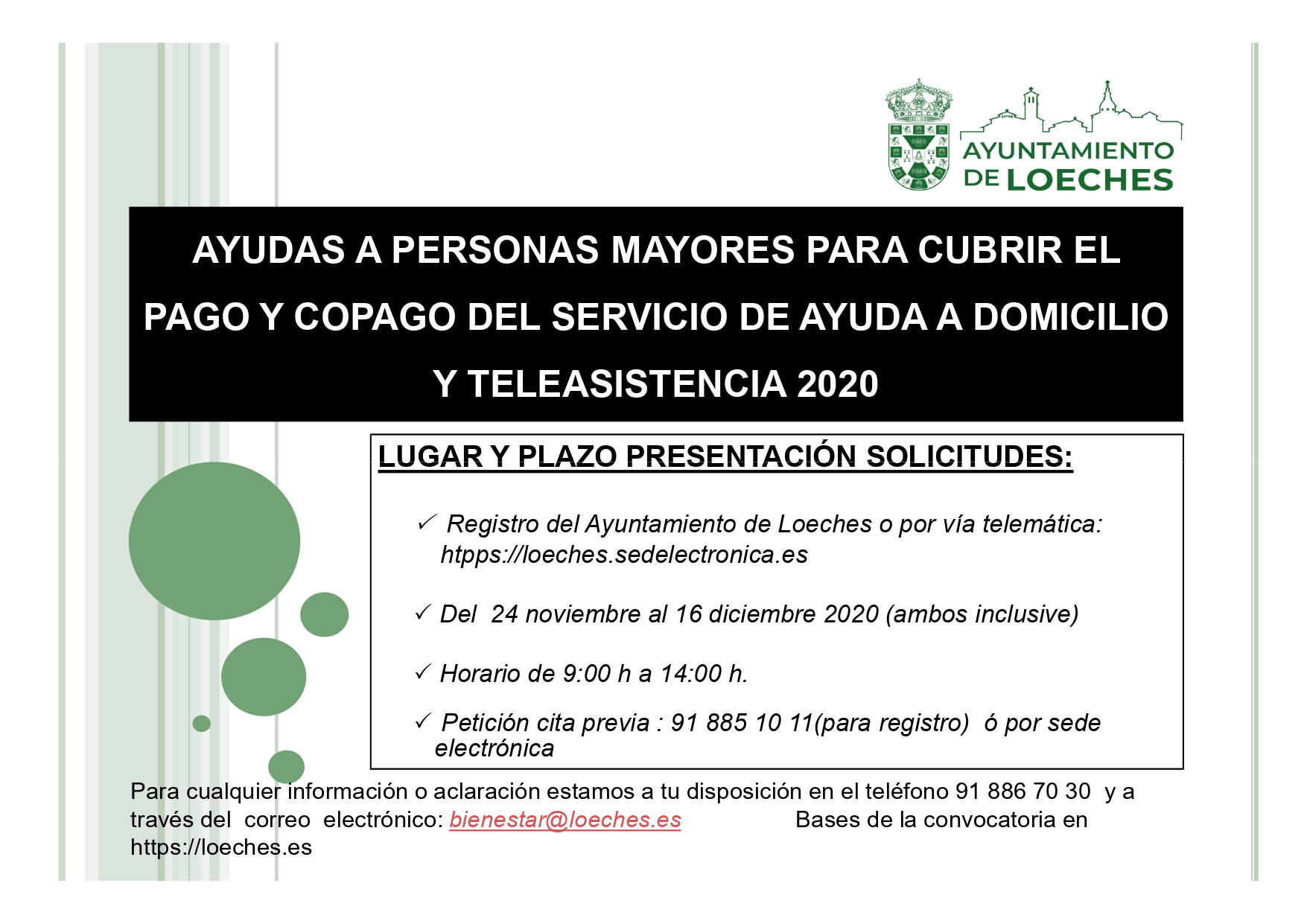 AYUNTAMIENTO DE LOECHES

AYUDAS A PERSONAS MAYORES PARA CUBRIR EL PAGO Y COPAGO DEL SERVICIO DE AYUDA A DOMICILIO Y TELEASISTENCIA 2020

LUGAR Y PLAZO PRESENTACIÓN SOLICITUDES:

✓ Registro del Ayuntamiento de Loeches o por vía telemática: htpps://loeches.sedelectronica.es

✓ Del 24 noviembre al 16 diciembre 2020 (ambos inclusive)

✓ Horario de 9:00 h a 14:00 h.

✓ Petición cita previa : 91 885 10 11(para registro) ó por sede electrónica

Para cualquier información o aclaración estamos a tu disposición en el teléfono 91 886 70 30 y a través del correo electrónico: bienestar@loeches.es Bases de la convocatoria en https://loeches.es